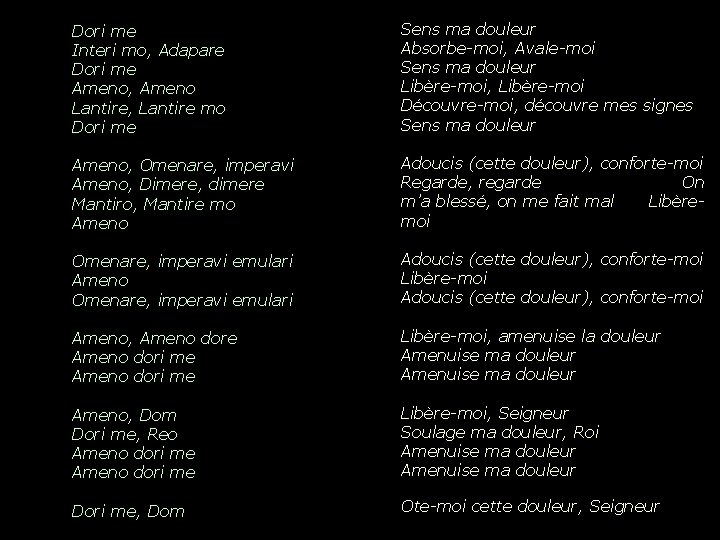 Dori me
Interi mo, Adapare
Dori me
Ameno, Ameno
Lantire, Lantire mo
Dori me

Ameno, Omenare, imperavi
Ameno, Dimere, dimere
Mantiro, Mantire mo
Ameno

Omenare, imperavi emulari
Ameno
Omenare, imperavi emulari

Ameno, Ameno dore
Ameno dori me
Ameno dori me

Ameno, Dom
Dori me, Reo
Ameno dori me
Ameno dori me

Dori me, Dom

Sens ma douleur
Absorbe-moi, Avale-moi
Sens ma douleur
Libère-moi, Libère-moi
Découvre-moi, découvre mes signes
Sens ma douleur

Adoucis (cette douleur), conforte-moi
Regarde, regarde On m'a blessé, on me fait mal Libère-moi

Adoucis (cette douleur), conforte-moi
Libère-moi
Adoucis (cette douleur), conforte-moi

Libère-moi, amenuise la douleur
Amenuise ma douleur
Amenuise ma douleur

Libère-moi, Seigneur
Soulage ma douleur, Roi
Amenuise ma douleur
Amenuise ma douleur

Ote-moi cette douleur, Seigneur